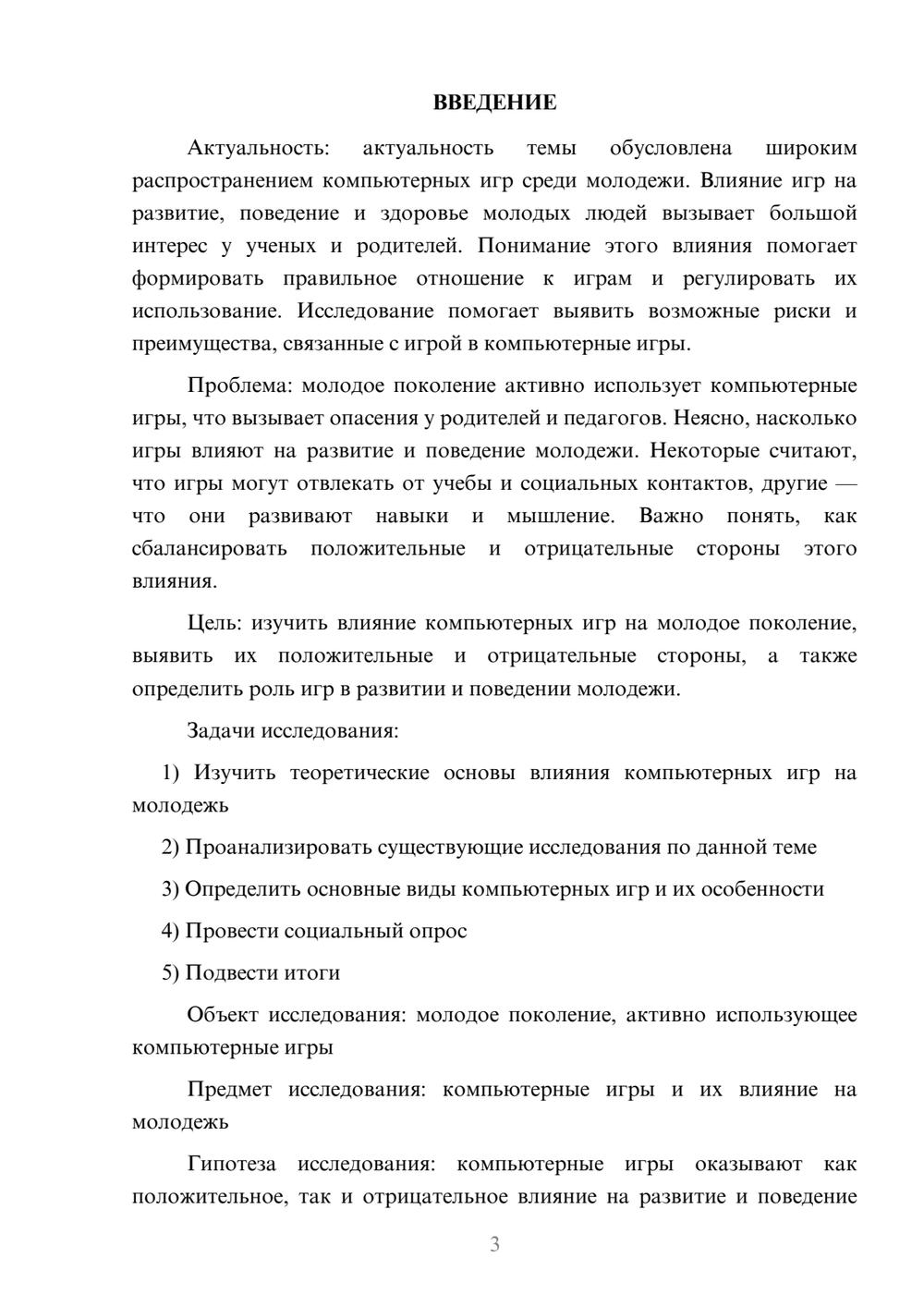 ВВЕДЕНИЕ

Актуальность: актуальность темы обусловлена широким распространением компьютерных игр среди молодежи. Влияние игр на развитие, поведение и здоровье молодых людей вызывает большой интерес у ученых и родителей. Понимание этого влияния помогает формировать правильное отношение к играм и регулировать их использование. Исследование помогает выявить возможные риски и преимущества, связанные с игрой в компьютерные игры.

Проблема: молодое поколение активно использует компьютерные игры, что вызывает опасения у родителей и педагогов. Неясно, насколько игры влияют на развитие и поведение молодежи. Некоторые считают, что игры могут отвлекать от учебы и социальных контактов, другие — что они развивают навыки и мышление. Важно понять, как сбалансировать положительные и отрицательные стороны этого влияния.

Цель: изучить влияние компьютерных игр на молодое поколение, выявить их положительные и отрицательные стороны, а также определить роль игр в развитии и поведении молодежи.

Задачи исследования:

1) Изучить теоретические основы влияния компьютерных игр на молодежь

2) Проанализировать существующие исследования по данной теме

3) Определить основные виды компьютерных игр и их особенности

4) Провести социальный опрос

5) Подвести итоги

Объект исследования: молодое поколение, активно использующее компьютерные игры

Предмет исследования: компьютерные игры и их влияние на молодежь

Гипотеза исследования: компьютерные игры оказывают как положительное, так и отрицательное влияние на развитие и поведение

3